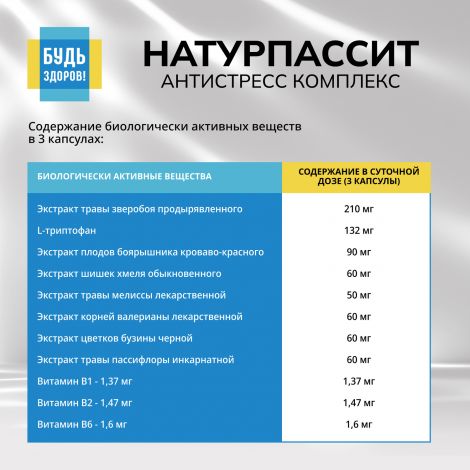 БУДЬ ЗДОРОВ!

НАТУРПАССИТ
АНТИСТРЕСС КОМПЛЕКС

Содержание биологически активных веществ в 3 капсулах:

| БИОЛОГИЧЕСКИ АКТИВНЫЕ ВЕЩЕСТВА | СОДЕРЖАНИЕ В СУТОЧНОЙ ДОЗЕ (3 КАПСУЛЫ) |
|---|---|
| Экстракт травы зверобоя продырявленного | 210 мг |
| L-триптофан | 132 мг |
| Экстракт плодов боярышника кроваво-красного | 90 мг |
| Экстракт шишек хмеля обыкновенного | 60 мг |
| Экстракт травы мелиссы лекарственной | 50 мг |
| Экстракт корней валерианы лекарственной | 60 мг |
| Экстракт цветков бузины черной | 60 мг |
| Экстракт травы пассифлоры инкарнатной | 60 мг |
| Витамин В1 - 1,37 мг | 1,37 мг |
| Витамин В2 - 1,47 мг | 1,47 мг |
| Витамин В6 - 1,6 мг | 1,6 мг |